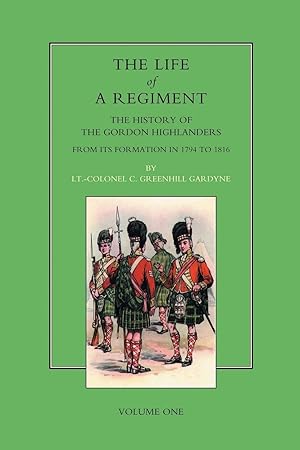 THE LIFE
of
A REGIMENT

THE HISTORY OF
THE GORDON HIGHLANDERS

FROM ITS FORMATION IN 1794 TO 1816

BY
LT.-COLONEL C. GREENHILL GARDYNE

VOLUME ONE